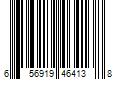 6 56919 46413 8